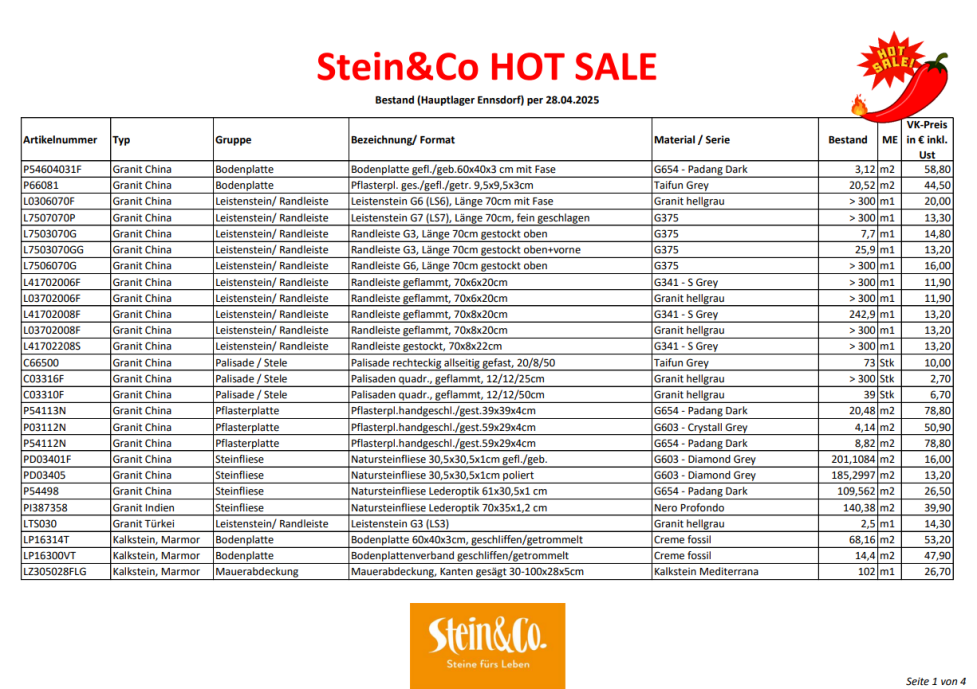 Stein&Co HOT SALE

HOT SALE!

Bestand (Hauptlager Ennsdorf) per 28.04.2025

| Artikelnummer | Typ | Gruppe | Bezeichnung/ Format | Material / Serie | Bestand | ME | VK-Preis in € inkl. Ust |
|---|---|---|---|---|---|---|---|
| P54604031F | Granit China | Bodenplatte | Bodenplatte gefl./geb.60x40x3 cm mit Fase | G654 - Padang Dark | 3,12 | m2 | 58,80 |
| P66081 | Granit China | Bodenplatte | Pflasterpl. ges./gefl./getr. 9,5x9,5x3cm | Taifun Grey | 20,52 | m2 | 44,50 |
| L0306070F | Granit China | Leistenstein/ Randleiste | Leistenstein G6 (LS6), Länge 70cm mit Fase | Granit hellgrau | > 300 | m1 | 20,00 |
| L7507070P | Granit China | Leistenstein/ Randleiste | Leistenstein G7 (LS7), Länge 70cm, fein geschlagen | G375 | > 300 | m1 | 13,30 |
| L7503070G | Granit China | Leistenstein/ Randleiste | Randleiste G3, Länge 70cm gestockt oben | G375 | 7,7 | m1 | 14,80 |
| L7503070GG | Granit China | Leistenstein/ Randleiste | Randleiste G3, Länge 70cm gestockt oben+vorne | G375 | 25,9 | m1 | 13,20 |
| L7506070G | Granit China | Leistenstein/ Randleiste | Randleiste G6, Länge 70cm gestockt oben | G375 | > 300 | m1 | 16,00 |
| L41702006F | Granit China | Leistenstein/ Randleiste | Randleiste geflammt, 70x6x20cm | G341 - S Grey | > 300 | m1 | 11,90 |
| L03702006F | Granit China | Leistenstein/ Randleiste | Randleiste geflammt, 70x6x20cm | Granit hellgrau | > 300 | m1 | 11,90 |
| L41702008F | Granit China | Leistenstein/ Randleiste | Randleiste geflammt, 70x8x20cm | G341 - S Grey | 242,9 | m1 | 13,20 |
| L03702008F | Granit China | Leistenstein/ Randleiste | Randleiste geflammt, 70x8x20cm | Granit hellgrau | > 300 | m1 | 13,20 |
| L41702208S | Granit China | Leistenstein/ Randleiste | Randleiste gestockt, 70x8x22cm | G341 - S Grey | > 300 | m1 | 13,20 |
| C66500 | Granit China | Palisade / Stele | Palisade rechteckig allseitig gefast, 20/8/50 | Taifun Grey | 73 | Stk | 10,00 |
| C03316F | Granit China | Palisade / Stele | Palisaden quadr., geflammt, 12/12/25cm | Granit hellgrau | > 300 | Stk | 2,70 |
| C03310F | Granit China | Palisade / Stele | Palisaden quadr., geflammt, 12/12/50cm | Granit hellgrau | 39 | Stk | 6,70 |
| P54113N | Granit China | Pflasterplatte | Pflasterpl.handgeschl./gest.39x39x4cm | G654 - Padang Dark | 20,48 | m2 | 78,80 |
| P03112N | Granit China | Pflasterplatte | Pflasterpl.handgeschl./gest.59x29x4cm | G603 - Crystall Grey | 4,14 | m2 | 50,90 |
| P54112N | Granit China | Pflasterplatte | Pflasterpl.handgeschl./gest.59x29x4cm | G654 - Padang Dark | 8,82 | m2 | 78,80 |
| PD03401F | Granit China | Steinfliese | Natursteinfliese 30,5x30,5x1cm gefl./geb. | G603 - Diamond Grey | 201,1084 | m2 | 16,00 |
| PD03405 | Granit China | Steinfliese | Natursteinfliese 30,5x30,5x1cm poliert | G603 - Diamond Grey | 185,2997 | m2 | 13,20 |
| P54498 | Granit China | Steinfliese | Natursteinfliese Lederoptik 61x30,5x1 cm | G654 - Padang Dark | 109,562 | m2 | 26,50 |
| PI387358 | Granit Indien | Steinfliese | Natursteinfliese Lederoptik 70x35x1,2 cm | Nero Profondo | 140,38 | m2 | 39,90 |
| LTS030 | Granit Türkei | Leistenstein/ Randleiste | Leistenstein G3 (LS3) | Granit hellgrau | 2,5 | m1 | 14,30 |
| LP16314T | Kalkstein, Marmor | Bodenplatte | Bodenplatte 60x40x3cm, geschliffen/getrommelt | Creme fossil | 68,16 | m2 | 53,20 |
| LP16300VT | Kalkstein, Marmor | Bodenplatte | Bodenplattenverband geschliffen/getrommelt | Creme fossil | 14,4 | m2 | 47,90 |
| LZ305028FLG | Kalkstein, Marmor | Mauerabdeckung | Mauerabdeckung, Kanten gesägt 30-100x28x5cm | Kalkstein Mediterrana | 102 | m1 | 26,70 |

Stein&Co.
Steine fürs Leben

Seite 1 von 4